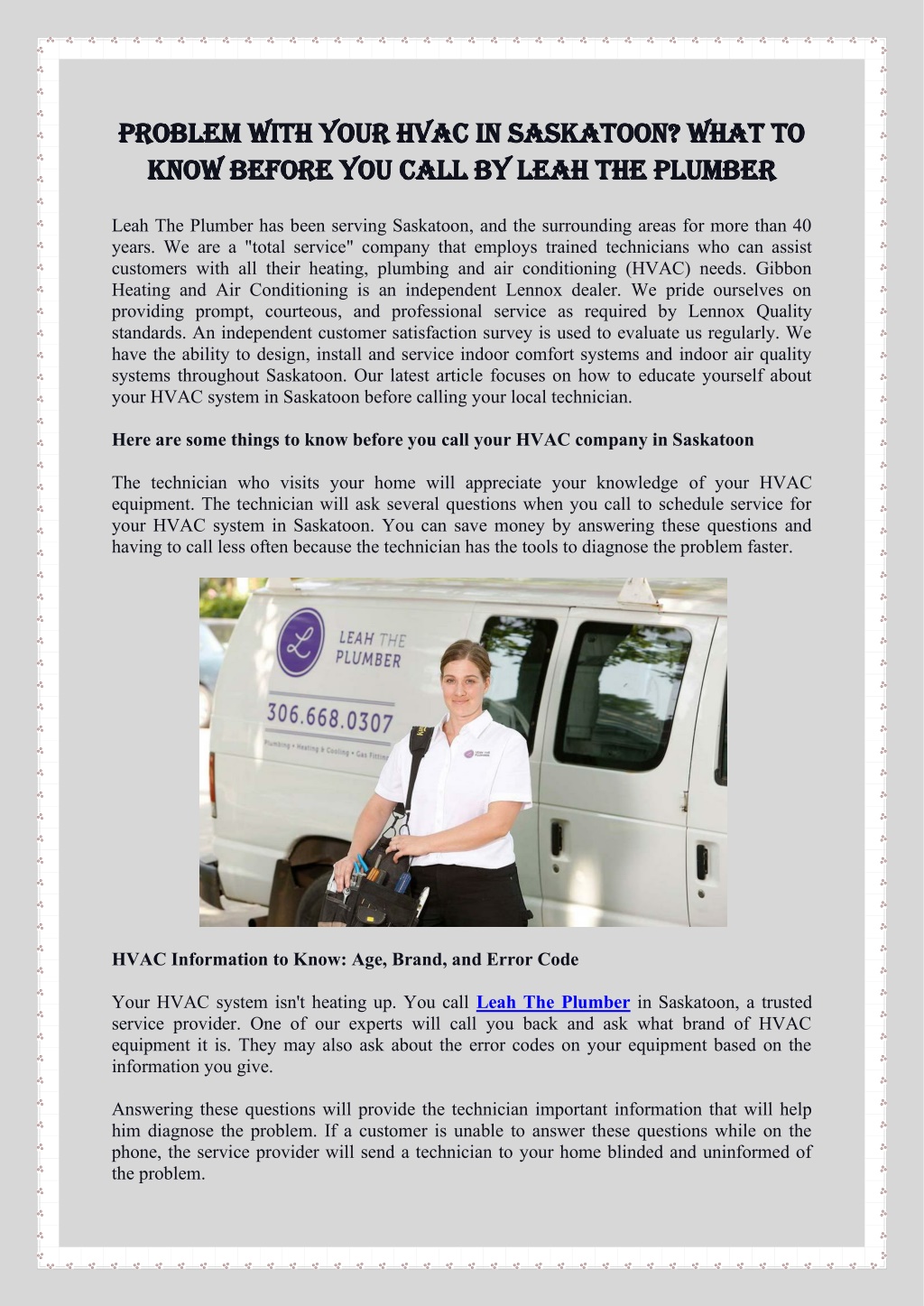 PROBLEM WITH YOUR HVAC IN SASKATOON? WHAT TO KNOW BEFORE YOU CALL BY LEAH THE PLUMBER

Leah The Plumber has been serving Saskatoon, and the surrounding areas for more than 40 years. We are a "total service" company that employs trained technicians who can assist customers with all their heating, plumbing and air conditioning (HVAC) needs. Gibbon Heating and Air Conditioning is an independent Lennox dealer. We pride ourselves on providing prompt, courteous, and professional service as required by Lennox Quality standards. An independent customer satisfaction survey is used to evaluate us regularly. We have the ability to design, install and service indoor comfort systems and indoor air quality systems throughout Saskatoon. Our latest article focuses on how to educate yourself about your HVAC system in Saskatoon before calling your local technician.

Here are some things to know before you call your HVAC company in Saskatoon

The technician who visits your home will appreciate your knowledge of your HVAC equipment. The technician will ask several questions when you call to schedule service for your HVAC system in Saskatoon. You can save money by answering these questions and having to call less often because the technician has the tools to diagnose the problem faster.

LEAH THE PLUMBER

306.668.0307

Plumbing • Heating & Cooling • Gas Fitting

HVAC Information to Know: Age, Brand, and Error Code

Your HVAC system isn't heating up. You call Leah The Plumber in Saskatoon, a trusted service provider. One of our experts will call you back and ask what brand of HVAC equipment it is. They may also ask about the error codes on your equipment based on the information you give.

Answering these questions will provide the technician important information that will help him diagnose the problem. If a customer is unable to answer these questions while on the phone, the service provider will send a technician to your home blinded and uninformed of the problem.